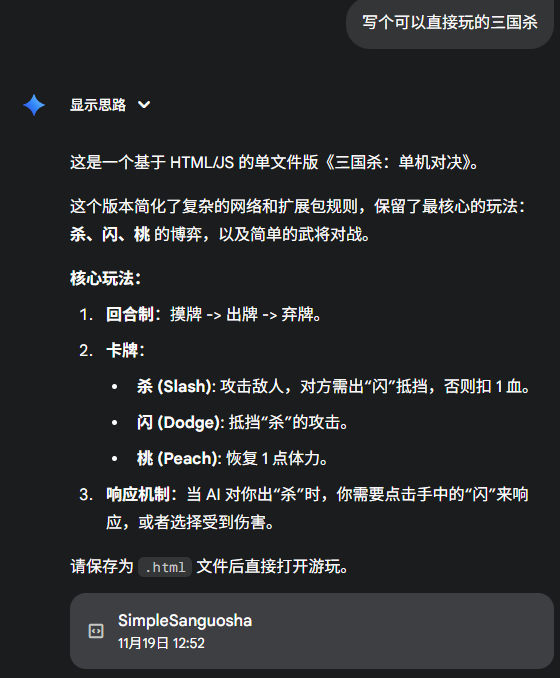 写个可以直接玩的三国杀

显示思路

这是一个基于 HTML/JS 的单文件版《三国杀：单机对决》。

这个版本简化了复杂的网络和扩展包规则，保留了最核心的玩法：杀、闪、桃 的博弈，以及简单的武将对战。

核心玩法：

1. 回合制：摸牌 -> 出牌 -> 弃牌。
2. 卡牌：
   • 杀 (Slash): 攻击敌人，对方需出“闪”抵挡，否则扣 1 血。
   • 闪 (Dodge): 抵挡“杀”的攻击。
   • 桃 (Peach): 恢复 1 点体力。
3. 响应机制：当 AI 对你出“杀”时，你需要点击手中的“闪”来响应，或者选择受到伤害。

请保存为 .html 文件后直接打开游玩。

SimpleSanguosha
11月19日 12:52